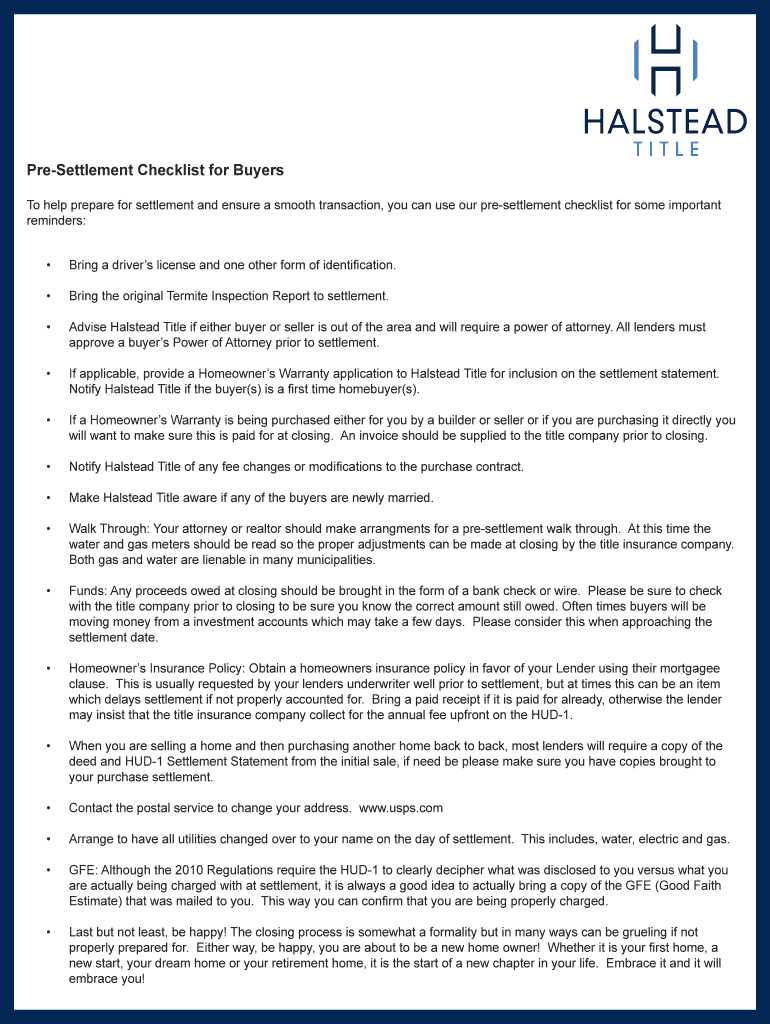 HALSTEAD
TITLE

Pre-Settlement Checklist for Buyers

To help prepare for settlement and ensure a smooth transaction, you can use our pre-settlement checklist for some important reminders:

• Bring a driver's license and one other form of identification.

• Bring the original Termite Inspection Report to settlement.

• Advise Halstead Title if either buyer or seller is out of the area and will require a power of attorney. All lenders must approve a buyer's Power of Attorney prior to settlement.

• If applicable, provide a Homeowner's Warranty application to Halstead Title for inclusion on the settlement statement. Notify Halstead Title if the buyer(s) is a first time homebuyer(s).

• If a Homeowner's Warranty is being purchased either for you by a builder or seller or if you are purchasing it directly you will want to make sure this is paid for at closing. An invoice should be supplied to the title company prior to closing.

• Notify Halstead Title of any fee changes or modifications to the purchase contract.

• Make Halstead Title aware if any of the buyers are newly married.

• Walk Through: Your attorney or realtor should make arrangments for a pre-settlement walk through. At this time the water and gas meters should be read so the proper adjustments can be made at closing by the title insurance company. Both gas and water are lienable in many municipalities.

• Funds: Any proceeds owed at closing should be brought in the form of a bank check or wire. Please be sure to check with the title company prior to closing to be sure you know the correct amount still owed. Often times buyers will be moving money from a investment accounts which may take a few days. Please consider this when approaching the settlement date.

• Homeowner's Insurance Policy: Obtain a homeowners insurance policy in favor of your Lender using their mortgagee clause. This is usually requested by your lenders underwriter well prior to settlement, but at times this can be an item which delays settlement if not properly accounted for. Bring a paid receipt if it is paid for already, otherwise the lender may insist that the title insurance company collect for the annual fee upfront on the HUD-1.

• When you are selling a home and then purchasing another home back to back, most lenders will require a copy of the deed and HUD-1 Settlement Statement from the initial sale, if need be please make sure you have copies brought to your purchase settlement.

• Contact the postal service to change your address. www.usps.com

• Arrange to have all utilities changed over to your name on the day of settlement. This includes, water, electric and gas.

• GFE: Although the 2010 Regulations require the HUD-1 to clearly decipher what was disclosed to you versus what you are actually being charged with at settlement, it is always a good idea to actually bring a copy of the GFE (Good Faith Estimate) that was mailed to you. This way you can confirm that you are being properly charged.

• Last but not least, be happy! The closing process is somewhat a formality but in many ways can be grueling if not properly prepared for. Either way, be happy, you are about to be a new home owner! Whether it is your first home, a new start, your dream home or your retirement home, it is the start of a new chapter in your life. Embrace it and it will embrace you!